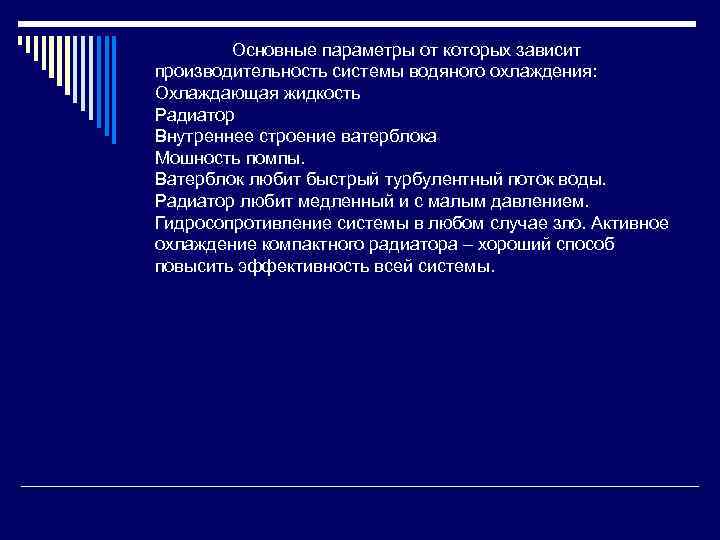 Основные параметры от которых зависит производительность системы водяного охлаждения:
Охлаждающая жидкость
Радиатор
Внутреннее строение ватерблока
Мошность помпы.
Ватерблок любит быстрый турбулентный поток воды.
Радиатор любит медленный и с малым давлением.
Гидросопротивление системы в любом случае зло. Активное охлаждение компактного радиатора – хороший способ повысить эффективность всей системы.